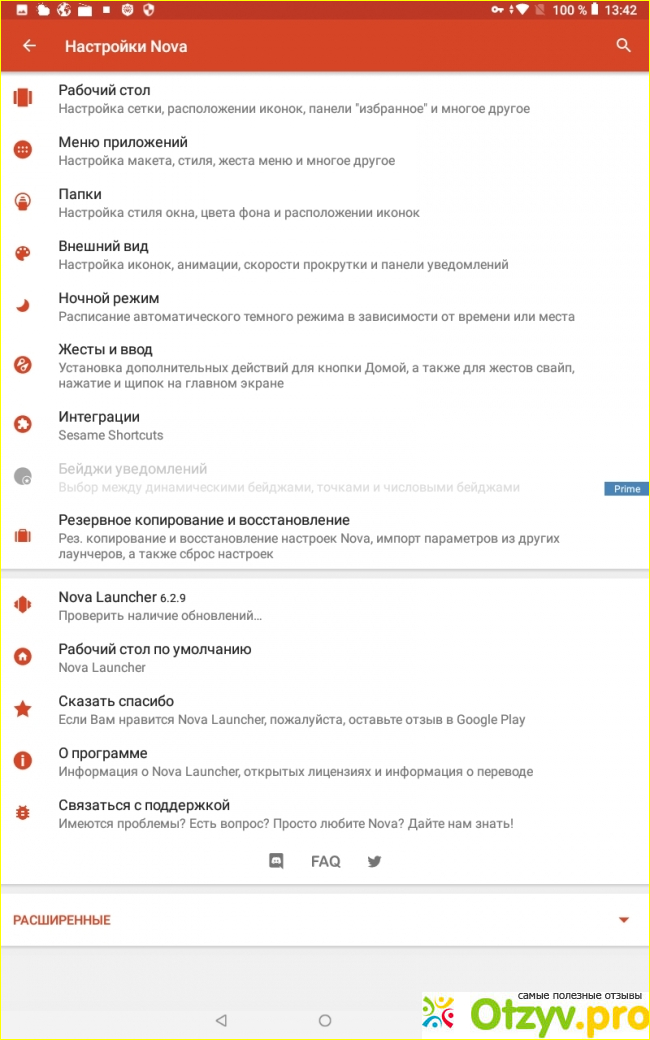 100 % 13:42

Настройки Nova

Рабочий стол
Настройка сетки, расположении иконок, панели "избранное" и многое другое

Меню приложений
Настройка макета, стиля, жеста меню и многое другое

Папки
Настройка стиля окна, цвета фона и расположении иконок

Внешний вид
Настройка иконок, анимации, скорости прокрутки и панели уведомлений

Ночной режим
Расписание автоматического темного режима в зависимости от времени или места

Жесты и ввод
Установка дополнительных действий для кнопки Домой, а также для жестов свайп, нажатие и щипок на главном экране

Интеграции
Sesame Shortcuts

Бейджи уведомлений
Выбор между динамическими бейджами, точками и числовыми бейджами

Prime

Резервное копирование и восстановление
Рез. копирование и восстановление настроек Nova, импорт параметров из других лаунчеров, а также сброс настроек

Nova Launcher 6.2.9
Проверить наличие обновлений…

Рабочий стол по умолчанию
Nova Launcher

Сказать спасибо
Если Вам нравится Nova Launcher, пожалуйста, оставьте отзыв в Google Play

О программе
Информация о Nova Launcher, открытых лицензиях и информация о переводе

Связаться с поддержкой
Имеются проблемы? Есть вопрос? Просто любите Nova? Дайте нам знать!

FAQ

РАСШИРЕННЫЕ

самые полезные отзывы
Otzyv.pro